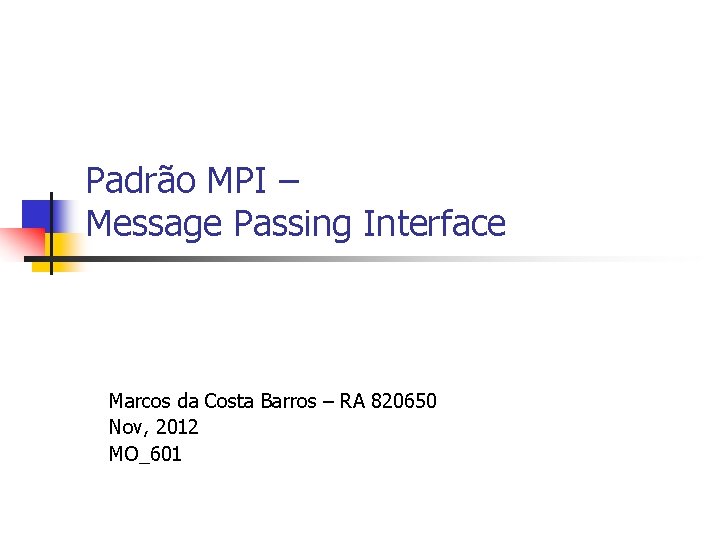 Padrão MPI –
Message Passing Interface

Marcos da Costa Barros – RA 820650
Nov, 2012
MO_601